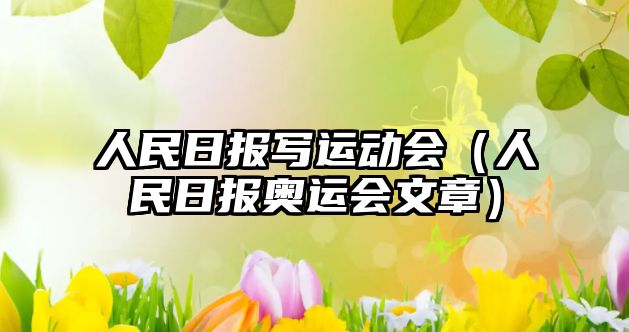 人民日报写运动会（人民日报奥运会文章）